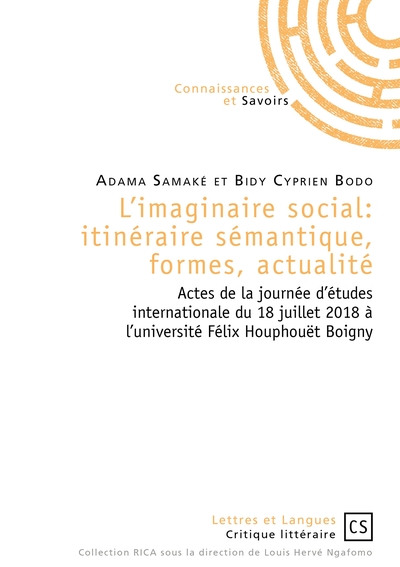 Connaissances
et Savoirs

Adama Samaké et Bidy Cyprien Bodo

L'imaginaire social: itinéraire sémantique, formes, actualité

Actes de la journée d'études internationale du 18 juillet 2018 à l'université Félix Houphouët Boigny

Lettres et Langues
Critique littéraire

CS

Collection RICA sous la direction de Louis Hervé Ngafomo